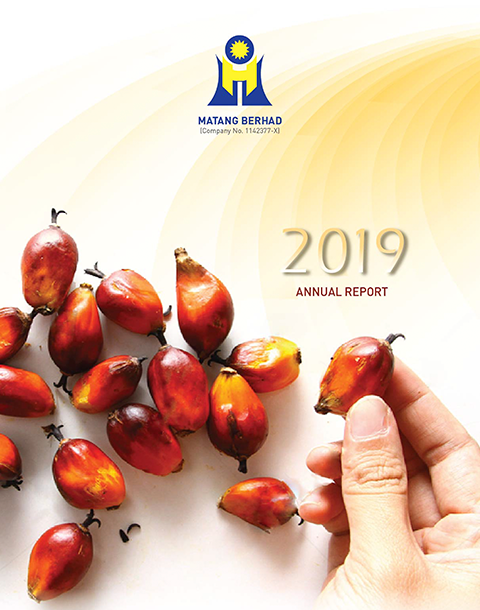 MATANG BERHAD
(Company No. 1142377-X)

2019
ANNUAL REPORT